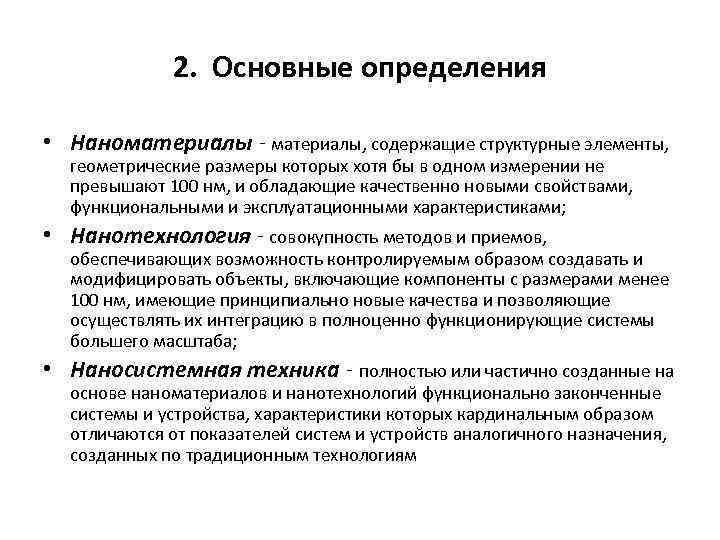 2. Основные определения

• Наноматериалы - материалы, содержащие структурные элементы, геометрические размеры которых хотя бы в одном измерении не превышают 100 нм, и обладающие качественно новыми свойствами, функциональными и эксплуатационными характеристиками;

• Нанотехнология - совокупность методов и приемов, обеспечивающих возможность контролируемым образом создавать и модифицировать объекты, включающие компоненты с размерами менее 100 нм, имеющие принципиально новые качества и позволяющие осуществлять их интеграцию в полноценно функционирующие системы большего масштаба;

• Наносистемная техника - полностью или частично созданные на основе наноматериалов и нанотехнологий функционально законченные системы и устройства, характеристики которых кардинальным образом отличаются от показателей систем и устройств аналогичного назначения, созданных по традиционным технологиям